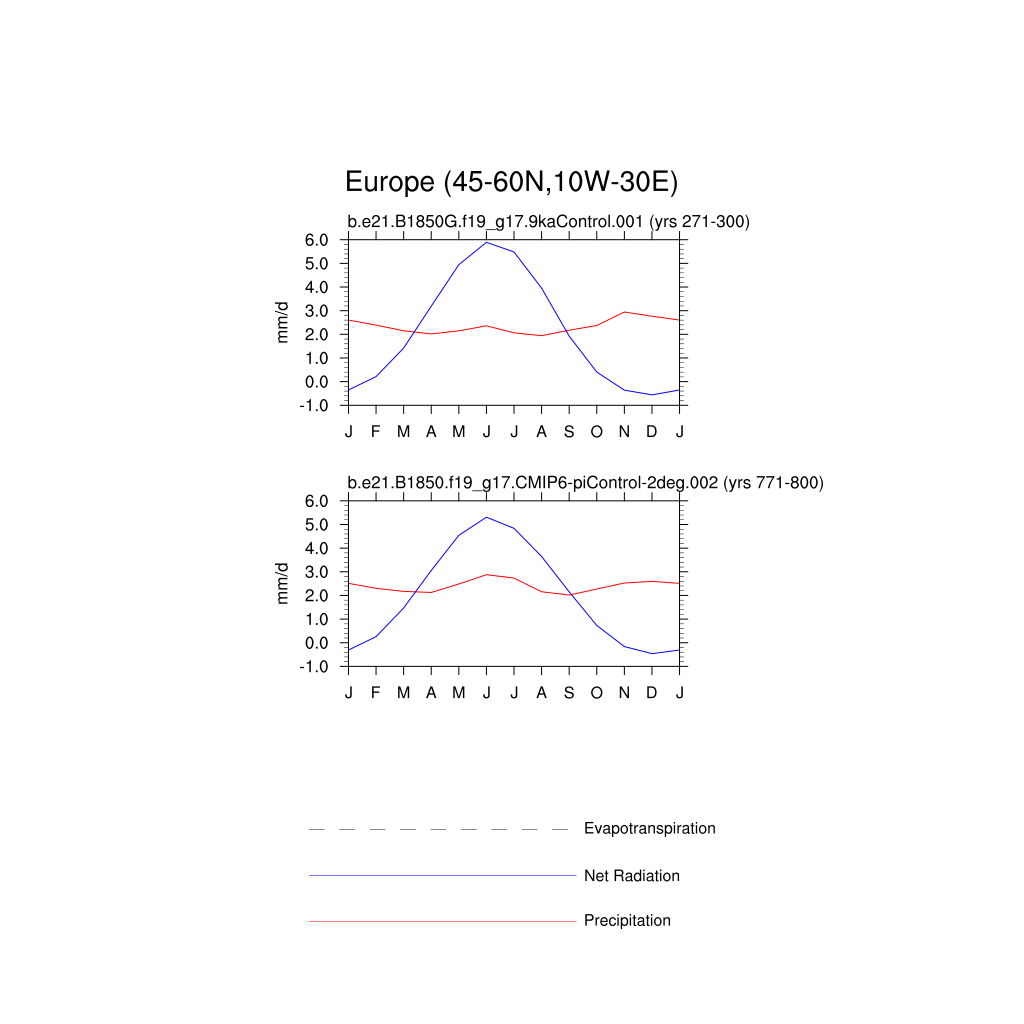 Europe (45-60N,10W-30E)

b.e21.B1850G.f19_g17.9kaControl.001 (yrs 271-300)

mm/d

6.0
5.0
4.0
3.0
2.0
1.0
0.0
-1.0

J F M A M J J A S O N D J

b.e21.B1850.f19_g17.CMIP6-piControl-2deg.002 (yrs 771-800)

mm/d

6.0
5.0
4.0
3.0
2.0
1.0
0.0
-1.0

J F M A M J J A S O N D J

Evapotranspiration

Net Radiation

Precipitation